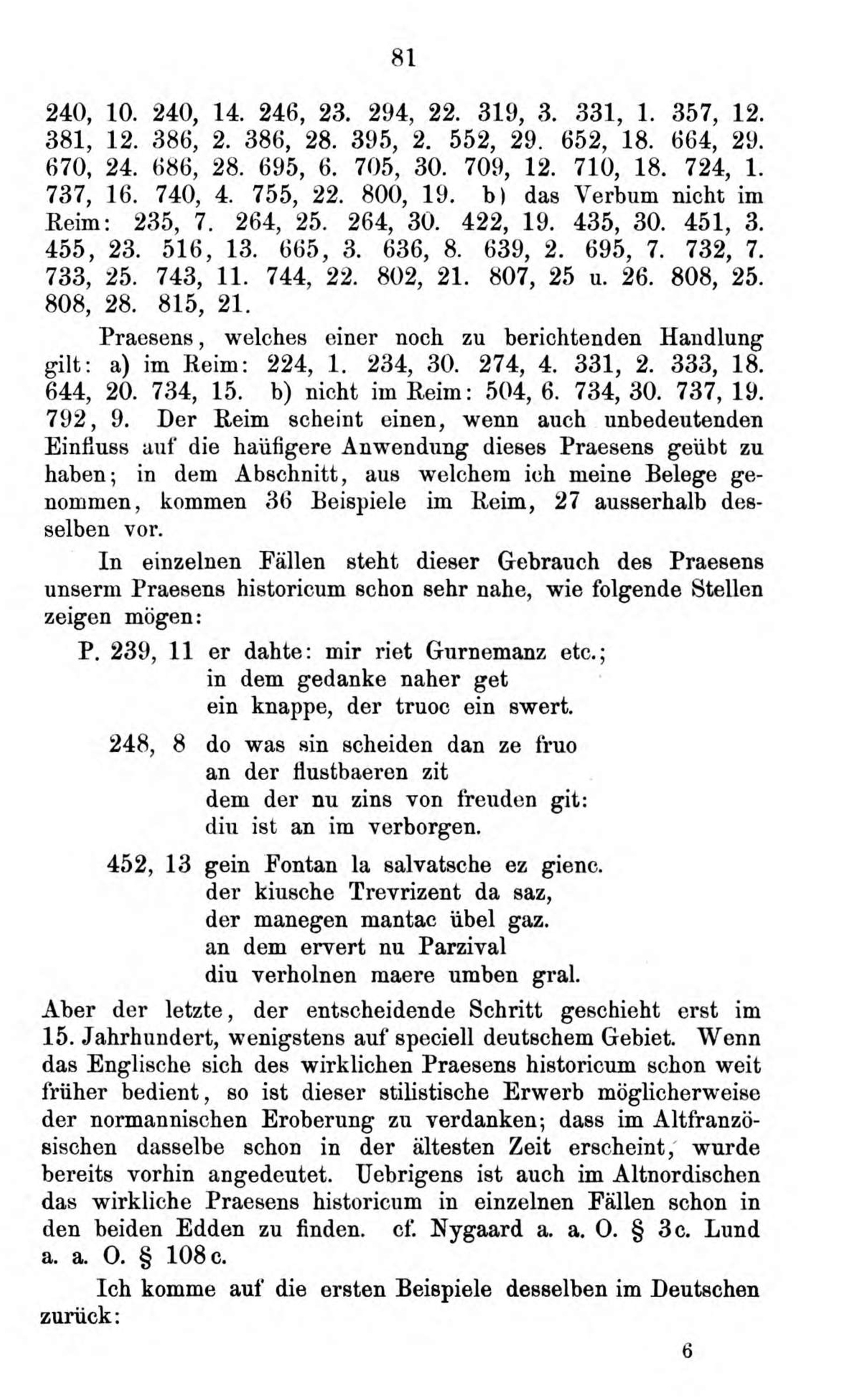 81

240, 10. 240, 14. 246, 23. 294, 22. 319, 3. 331, 1. 357, 12. 381, 12. 386, 2. 386, 28. 395, 2. 552, 29. 652, 18. 664, 29. 670, 24. 686, 28. 695, 6. 705, 30. 709, 12. 710, 18. 724, 1. 737, 16. 740, 4. 755, 22. 800, 19. b) das Verbum nicht im Reim: 235, 7. 264, 25. 264, 30. 422, 19. 435, 30. 451, 3. 455, 23. 516, 13. 665, 3. 636, 8. 639, 2. 695, 7. 732, 7. 733, 25. 743, 11. 744, 22. 802, 21. 807, 25 u. 26. 808, 25. 808, 28. 815, 21.

Praesens, welches einer noch zu berichtenden Handlung gilt: a) im Reim: 224, 1. 234, 30. 274, 4. 331, 2. 333, 18. 644, 20. 734, 15. b) nicht im Reim: 504, 6. 734, 30. 737, 19. 792, 9. Der Reim scheint einen, wenn auch unbedeutenden Einfluss auf die haüfigere Anwendung dieses Praesens geübt zu haben; in dem Abschnitt, aus welchem ich meine Belege genommen, kommen 36 Beispiele im Reim, 27 ausserhalb desselben vor.

In einzelnen Fällen steht dieser Gebrauch des Praesens unserm Praesens historicum schon sehr nahe, wie folgende Stellen zeigen mögen:

P. 239, 11 er dahte: mir riet Gurnemanz etc.;
in dem gedanke naher get
ein knappe, der truoc ein swert.

248, 8 do was sin scheiden dan ze fruo
an der flustbaeren zit
dem der nu zins von freuden git:
diu ist an im verborgen.

452, 13 gein Fontan la salvatsche ez gienc.
der kiusche Trevrizent da saz,
der manegen mantac übel gaz.
an dem ervert nu Parzival
diu verholnen maere umben gral.

Aber der letzte, der entscheidende Schritt geschieht erst im 15. Jahrhundert, wenigstens auf speciell deutschem Gebiet. Wenn das Englische sich des wirklichen Praesens historicum schon weit früher bedient, so ist dieser stilistische Erwerb möglicherweise der normannischen Eroberung zu verdanken; dass im Altfranzösischen dasselbe schon in der ältesten Zeit erscheint, wurde bereits vorhin angedeutet. Uebrigens ist auch im Altnordischen das wirkliche Praesens historicum in einzelnen Fällen schon in den beiden Edden zu finden. cf. Nygaard a. a. O. § 3c. Lund a. a. O. § 108c.

Ich komme auf die ersten Beispiele desselben im Deutschen zurück:

6